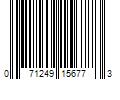 0 71249 15677 3